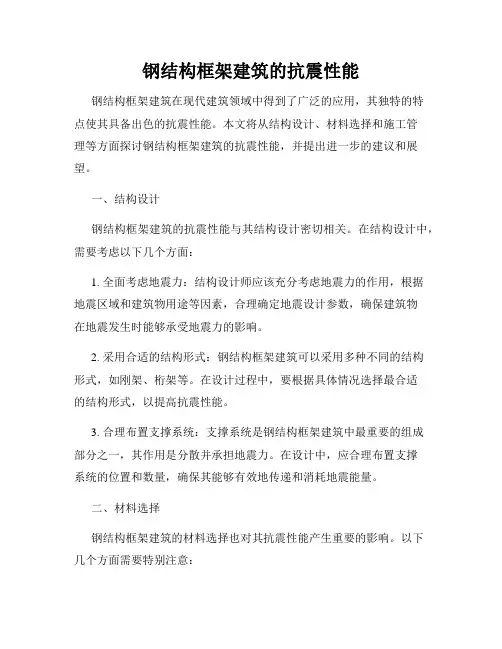 钢结构框架建筑的抗震性能

钢结构框架建筑在现代建筑领域中得到了广泛的应用，其独特的特点使其具备出色的抗震性能。本文将从结构设计、材料选择和施工管理等方面探讨钢结构框架建筑的抗震性能，并提出进一步的建议和展望。

一、结构设计

钢结构框架建筑的抗震性能与其结构设计密切相关。在结构设计中，需要考虑以下几个方面：

1. 全面考虑地震力：结构设计师应该充分考虑地震力的作用，根据地震区域和建筑物用途等因素，合理确定地震设计参数，确保建筑物在地震发生时能够承受地震力的影响。

2. 采用合适的结构形式：钢结构框架建筑可以采用多种不同的结构形式，如刚架、桁架等。在设计过程中，要根据具体情况选择最合适的结构形式，以提高抗震性能。

3. 合理布置支撑系统：支撑系统是钢结构框架建筑中最重要的组成部分之一，其作用是分散并承担地震力。在设计中，应合理布置支撑系统的位置和数量，确保其能够有效地传递和消耗地震能量。

二、材料选择

钢结构框架建筑的材料选择也对其抗震性能产生重要的影响。以下几个方面需要特别注意：